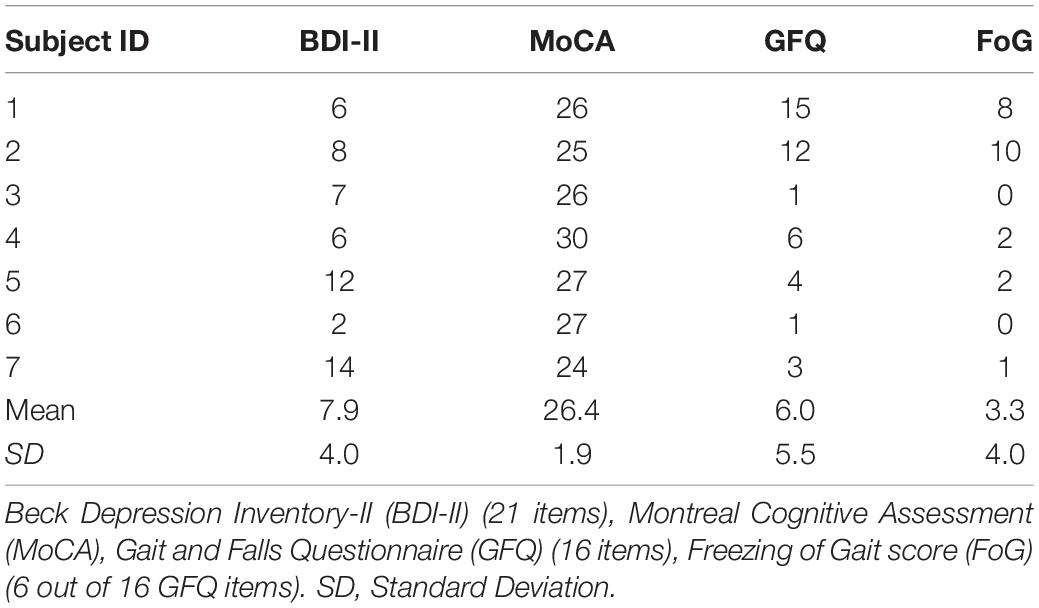 | Subject ID | BDI-II | MoCA | GFQ | FoG |
|---|---|---|---|---|
| 1 | 6 | 26 | 15 | 8 |
| 2 | 8 | 25 | 12 | 10 |
| 3 | 7 | 26 | 1 | 0 |
| 4 | 6 | 30 | 6 | 2 |
| 5 | 12 | 27 | 4 | 2 |
| 6 | 2 | 27 | 1 | 0 |
| 7 | 14 | 24 | 3 | 1 |
| Mean | 7.9 | 26.4 | 6.0 | 3.3 |
| SD | 4.0 | 1.9 | 5.5 | 4.0 |

Beck Depression Inventory-II (BDI-II) (21 items), Montreal Cognitive Assessment (MoCA), Gait and Falls Questionnaire (GFQ) (16 items), Freezing of Gait score (FoG) (6 out of 16 GFQ items). SD, Standard Deviation.